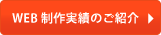 WEB 制作実績のご紹介